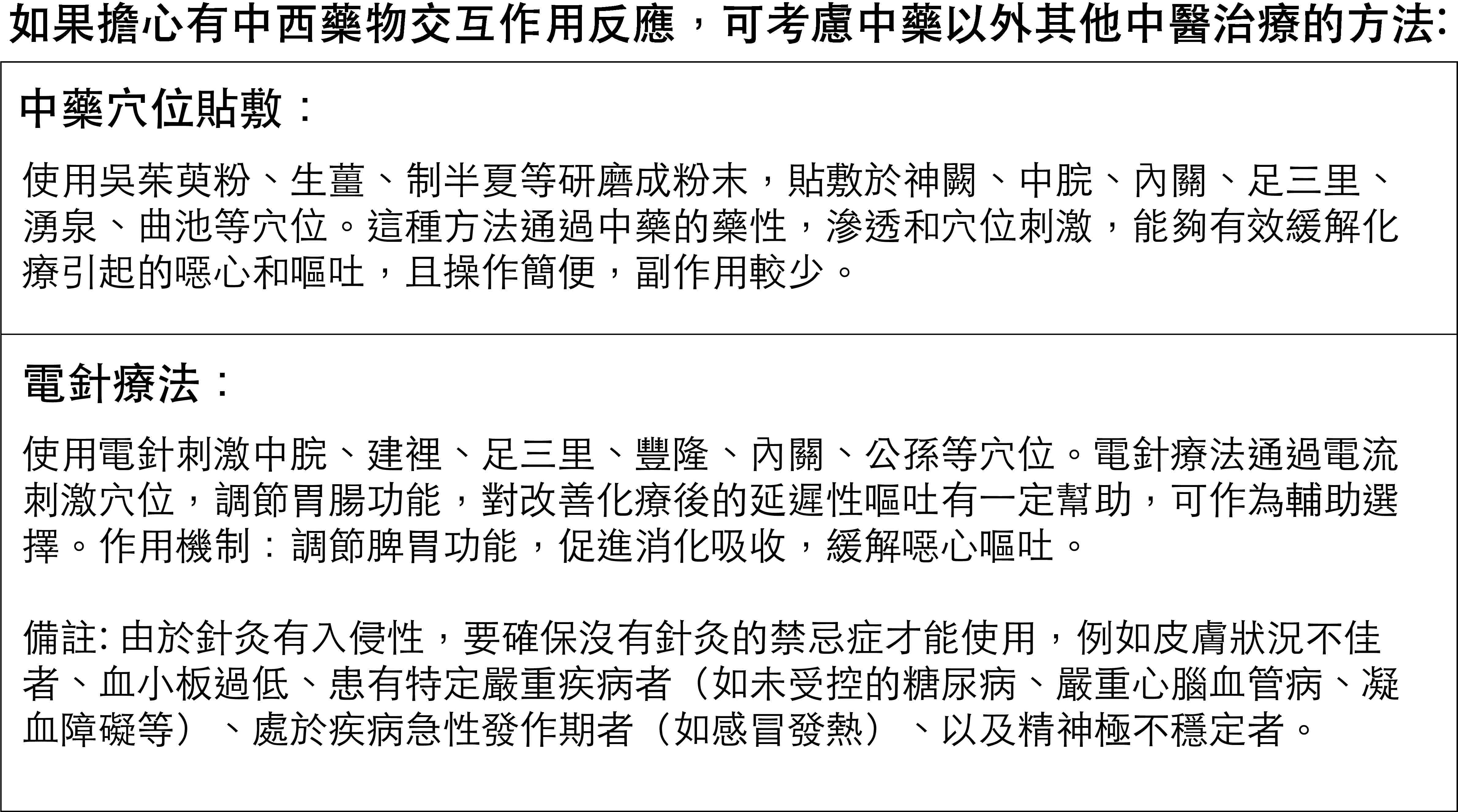 如果擔心有中西藥物交互作用反應，可考慮中藥以外其他中醫治療的方法:

中藥穴位貼敷：

使用吳茱萸粉、生薑、制半夏等研磨成粉末，貼敷於神闕、中脘、內關、足三里、湧泉、曲池等穴位。這種方法通過中藥的藥性，滲透和穴位刺激，能夠有效緩解化療引起的噁心和嘔吐，且操作簡便，副作用較少。

電針療法：

使用電針刺激中脘、建裡、足三里、豐隆、內關、公孫等穴位。電針療法通過電流刺激穴位，調節胃腸功能，對改善化療後的延遲性嘔吐有一定幫助，可作為輔助選擇。作用機制：調節脾胃功能，促進消化吸收，緩解噁心嘔吐。

備註:由於針灸有入侵性，要確保沒有針灸的禁忌症才能使用，例如皮膚狀況不佳者、血小板過低、患有特定嚴重疾病者（如未受控的糖尿病、嚴重心腦血管病、凝血障礙等）、處於疾病急性發作期者（如感冒發熱）、以及精神極不穩定者。